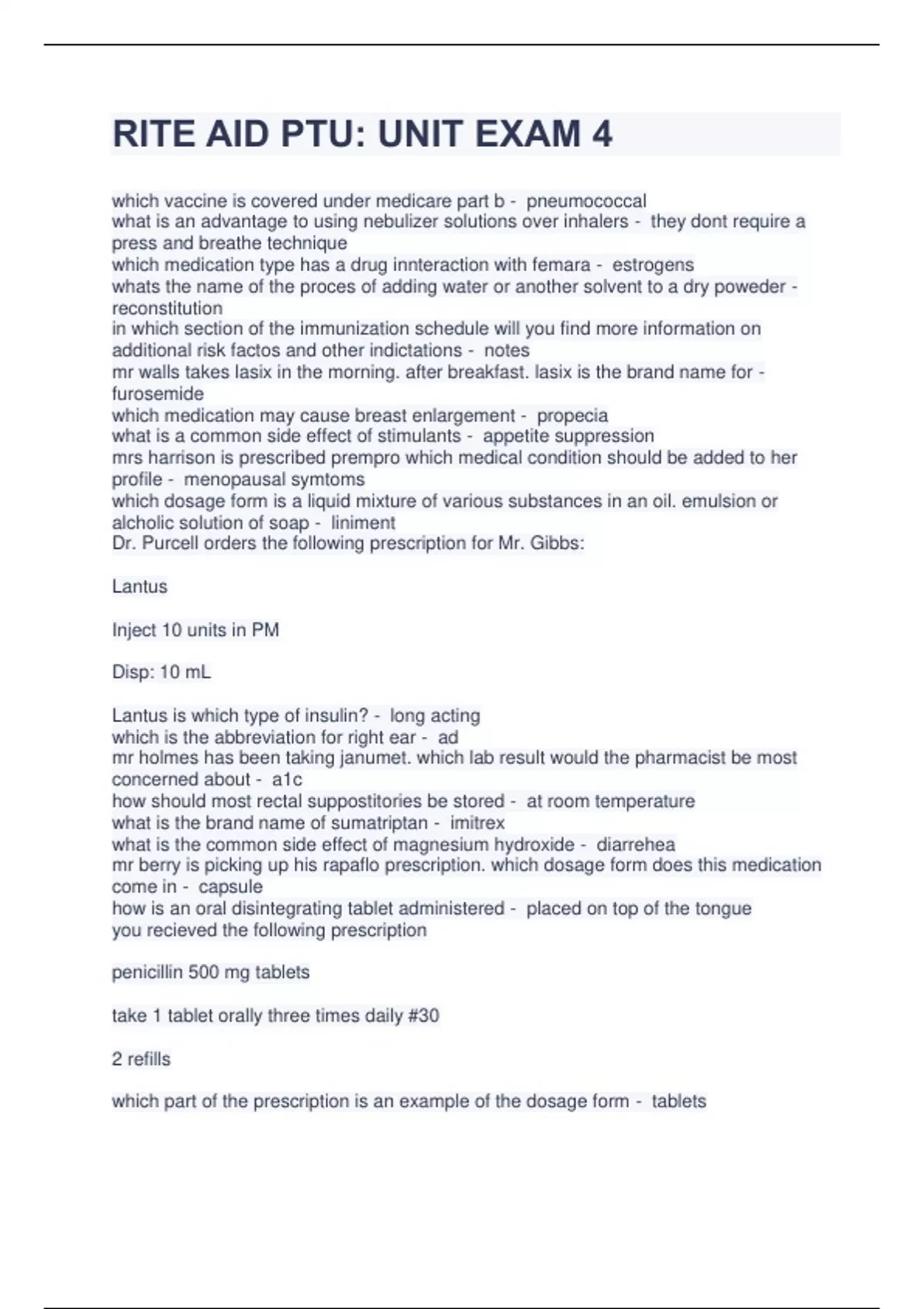 RITE AID PTU: UNIT EXAM 4

which vaccine is covered under medicare part b - pneumococcal
what is an advantage to using nebulizer solutions over inhalers - they dont require a press and breathe technique
which medication type has a drug innteraction with femara - estrogens
whats the name of the proces of adding water or another solvent to a dry poweder - reconstitution
in which section of the immunization schedule will you find more information on additional risk factos and other indictations - notes
mr walls takes lasix in the morning. after breakfast. lasix is the brand name for - furosemide
which medication may cause breast enlargement - propecia
what is a common side effect of stimulants - appetite suppression
mrs harrison is prescribed prempro which medical condition should be added to her profile - menopausal symtoms
which dosage form is a liquid mixture of various substances in an oil. emulsion or alcholic solution of soap - liniment
Dr. Purcell orders the following prescription for Mr. Gibbs:

Lantus

Inject 10 units in PM

Disp: 10 mL

Lantus is which type of insulin? - long acting
which is the abbreviation for right ear - ad
mr holmes has been taking janumet. which lab result would the pharmacist be most concerned about - a1c
how should most rectal suppostitories be stored - at room temperature
what is the brand name of sumatriptan - imitrex
what is the common side effect of magnesium hydroxide - diarrehea
mr berry is picking up his rapaflo prescription. which dosage form does this medication come in - capsule
how is an oral disintegrating tablet administered - placed on top of the tongue
you recieved the following prescription

penicillin 500 mg tablets

take 1 tablet orally three times daily #30

2 refills

which part of the prescription is an example of the dosage form - tablets